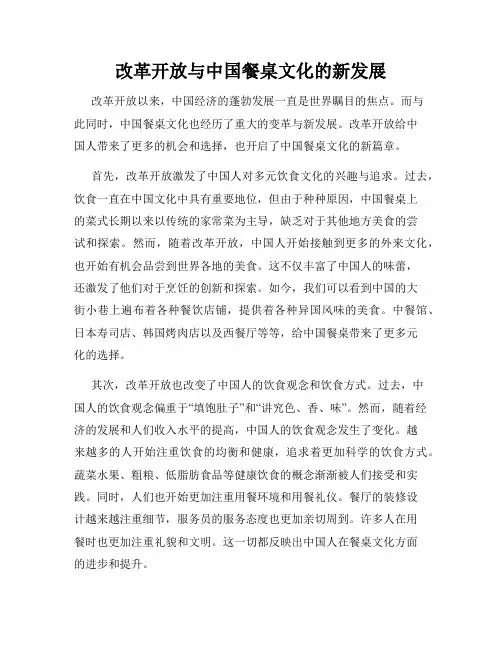 改革开放与中国餐桌文化的新发展

改革开放以来，中国经济的蓬勃发展一直是世界瞩目的焦点。而与此同时，中国餐桌文化也经历了重大的变革与新发展。改革开放给中国人带来了更多的机会和选择，也开启了中国餐桌文化的新篇章。

首先，改革开放激发了中国人对多元饮食文化的兴趣与追求。过去，饮食一直在中国文化中具有重要地位，但由于种种原因，中国餐桌上的菜式长期以来以传统的家常菜为主导，缺乏对于其他地方美食的尝试和探索。然而，随着改革开放，中国人开始接触到更多的外来文化，也开始有机会品尝到世界各地的美食。这不仅丰富了中国人的味蕾，还激发了他们对于烹饪的创新和探索。如今，我们可以看到中国的大街小巷上遍布着各种餐饮店铺，提供着各种异国风味的美食。中餐馆、日本寿司店、韩国烤肉店以及西餐厅等等，给中国餐桌带来了更多元化的选择。

其次，改革开放也改变了中国人的饮食观念和饮食方式。过去，中国人的饮食观念偏重于“填饱肚子”和“讲究色、香、味”。然而，随着经济的发展和人们收入水平的提高，中国人的饮食观念发生了变化。越来越多的人开始注重饮食的均衡和健康，追求着更加科学的饮食方式。蔬菜水果、粗粮、低脂肪食品等健康饮食的概念渐渐被人们接受和实践。同时，人们也开始更加注重用餐环境和用餐礼仪。餐厅的装修设计越来越注重细节，服务员的服务态度也更加亲切周到。许多人在用餐时也更加注重礼貌和文明。这一切都反映出中国人在餐桌文化方面的进步和提升。